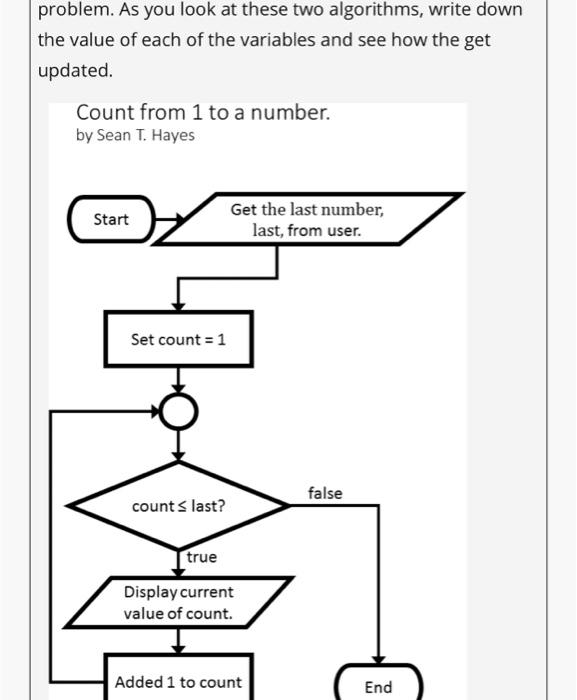 problem. As you look at these two algorithms, write down the value of each of the variables and see how the get updated.

Count from 1 to a number.
by Sean T. Hayes

Start

Get the last number, last, from user.

Set count = 1

count ≤ last?

false

true

Display current value of count.

Added 1 to count

End